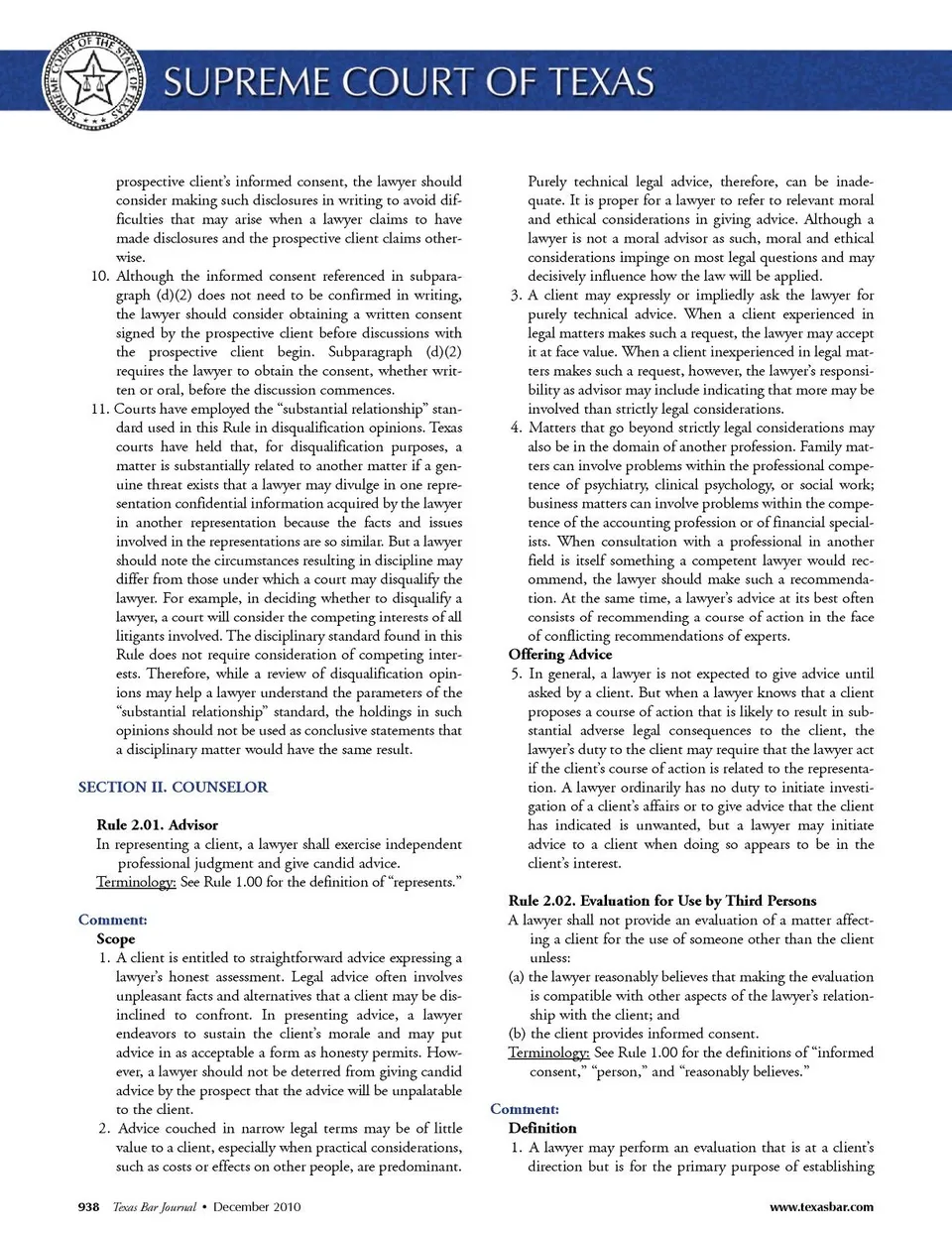 SUPREME COURT OF THE STATE OF TEXAS

SUPREME COURT OF TEXAS

prospective client's informed consent, the lawyer should consider making such disclosures in writing to avoid difficulties that may arise when a lawyer claims to have made disclosures and the prospective client claims otherwise.

10. Although the informed consent referenced in subparagraph (d)(2) does not need to be confirmed in writing, the lawyer should consider obtaining a written consent signed by the prospective client before discussions with the prospective client begin. Subparagraph (d)(2) requires the lawyer to obtain the consent, whether written or oral, before the discussion commences.

11. Courts have employed the "substantial relationship" standard used in this Rule in disqualification opinions. Texas courts have held that, for disqualification purposes, a matter is substantially related to another matter if a genuine threat exists that a lawyer may divulge in one representation confidential information acquired by the lawyer in another representation because the facts and issues involved in the representations are so similar. But a lawyer should note the circumstances resulting in discipline may differ from those under which a court may disqualify the lawyer. For example, in deciding whether to disqualify a lawyer, a court will consider the competing interests of all litigants involved. The disciplinary standard found in this Rule does not require consideration of competing interests. Therefore, while a review of disqualification opinions may help a lawyer understand the parameters of the "substantial relationship" standard, the holdings in such opinions should not be used as conclusive statements that a disciplinary matter would have the same result.

SECTION II. COUNSELOR

Rule 2.01. Advisor
In representing a client, a lawyer shall exercise independent professional judgment and give candid advice.
Terminology: See Rule 1.00 for the definition of "represents."

Comment:
Scope
1. A client is entitled to straightforward advice expressing a lawyer's honest assessment. Legal advice often involves unpleasant facts and alternatives that a client may be disinclined to confront. In presenting advice, a lawyer endeavors to sustain the client's morale and may put advice in as acceptable a form as honesty permits. However, a lawyer should not be deterred from giving candid advice by the prospect that the advice will be unpalatable to the client.
2. Advice couched in narrow legal terms may be of little value to a client, especially when practical considerations, such as costs or effects on other people, are predominant. Purely technical legal advice, therefore, can be inadequate. It is proper for a lawyer to refer to relevant moral and ethical considerations in giving advice. Although a lawyer is not a moral advisor as such, moral and ethical considerations impinge on most legal questions and may decisively influence how the law will be applied.
3. A client may expressly or impliedly ask the lawyer for purely technical advice. When a client experienced in legal matters makes such a request, the lawyer may accept it at face value. When a client inexperienced in legal matters makes such a request, however, the lawyer's responsibility as advisor may include indicating that more may be involved than strictly legal considerations.
4. Matters that go beyond strictly legal considerations may also be in the domain of another profession. Family matters can involve problems within the professional competence of psychiatry, clinical psychology, or social work; business matters can involve problems within the competence of the accounting profession or of financial specialists. When consultation with a professional in another field is itself something a competent lawyer would recommend, the lawyer should make such a recommendation. At the same time, a lawyer's advice at its best often consists of recommending a course of action in the face of conflicting recommendations of experts.

Offering Advice
5. In general, a lawyer is not expected to give advice until asked by a client. But when a lawyer knows that a client proposes a course of action that is likely to result in substantial adverse legal consequences to the client, the lawyer's duty to the client may require that the lawyer act if the client's course of action is related to the representation. A lawyer ordinarily has no duty to initiate investigation of a client's affairs or to give advice that the client has indicated is unwanted, but a lawyer may initiate advice to a client when doing so appears to be in the client's interest.

Rule 2.02. Evaluation for Use by Third Persons
A lawyer shall not provide an evaluation of a matter affecting a client for the use of someone other than the client unless:
(a) the lawyer reasonably believes that making the evaluation is compatible with other aspects of the lawyer's relationship with the client; and
(b) the client provides informed consent.
Terminology: See Rule 1.00 for the definitions of "informed consent," "person," and "reasonably believes."

Comment:
Definition
1. A lawyer may perform an evaluation that is at a client's direction but is for the primary purpose of establishing

938 Texas Bar Journal • December 2010 www.texasbar.com